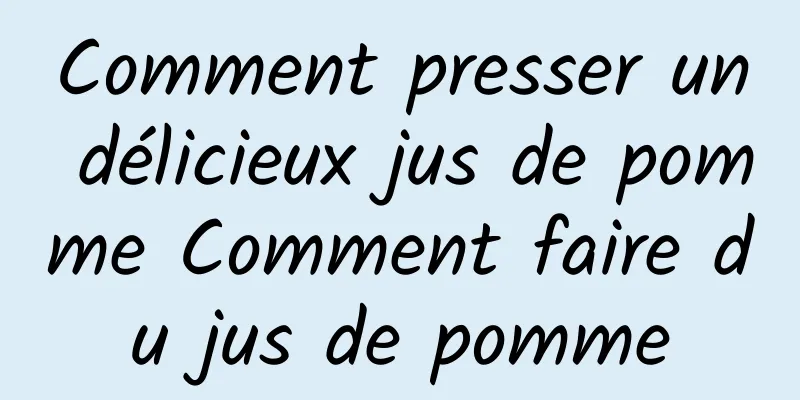 Comment presser un délicieux jus de pomme Comment faire du jus de pomme